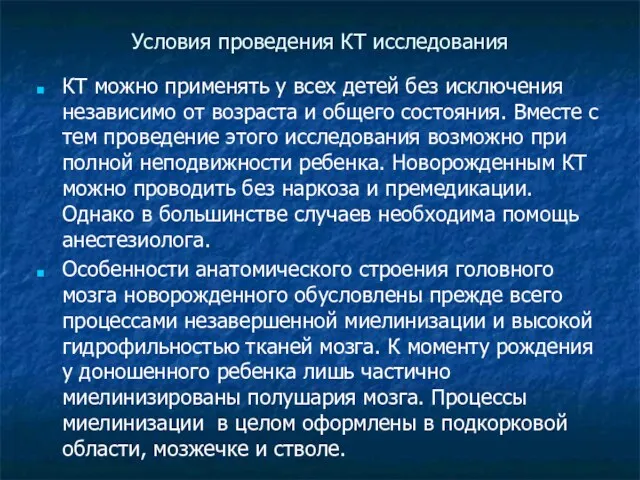 Условия проведения КТ исследования

КТ можно применять у всех детей без исключения независимо от возраста и общего состояния. Вместе с тем проведение этого исследования возможно при полной неподвижности ребенка. Новорожденным КТ можно проводить без наркоза и премедикации. Однако в большинстве случаев необходима помощь анестезиолога.

Особенности анатомического строения головного мозга новорожденного обусловлены прежде всего процессами незавершенной миелинизации и высокой гидрофильностью тканей мозга. К моменту рождения у доношенного ребенка лишь частично миелинизированы полушария мозга. Процессы миелинизации в целом оформлены в подкорковой области, мозжечке и стволе.